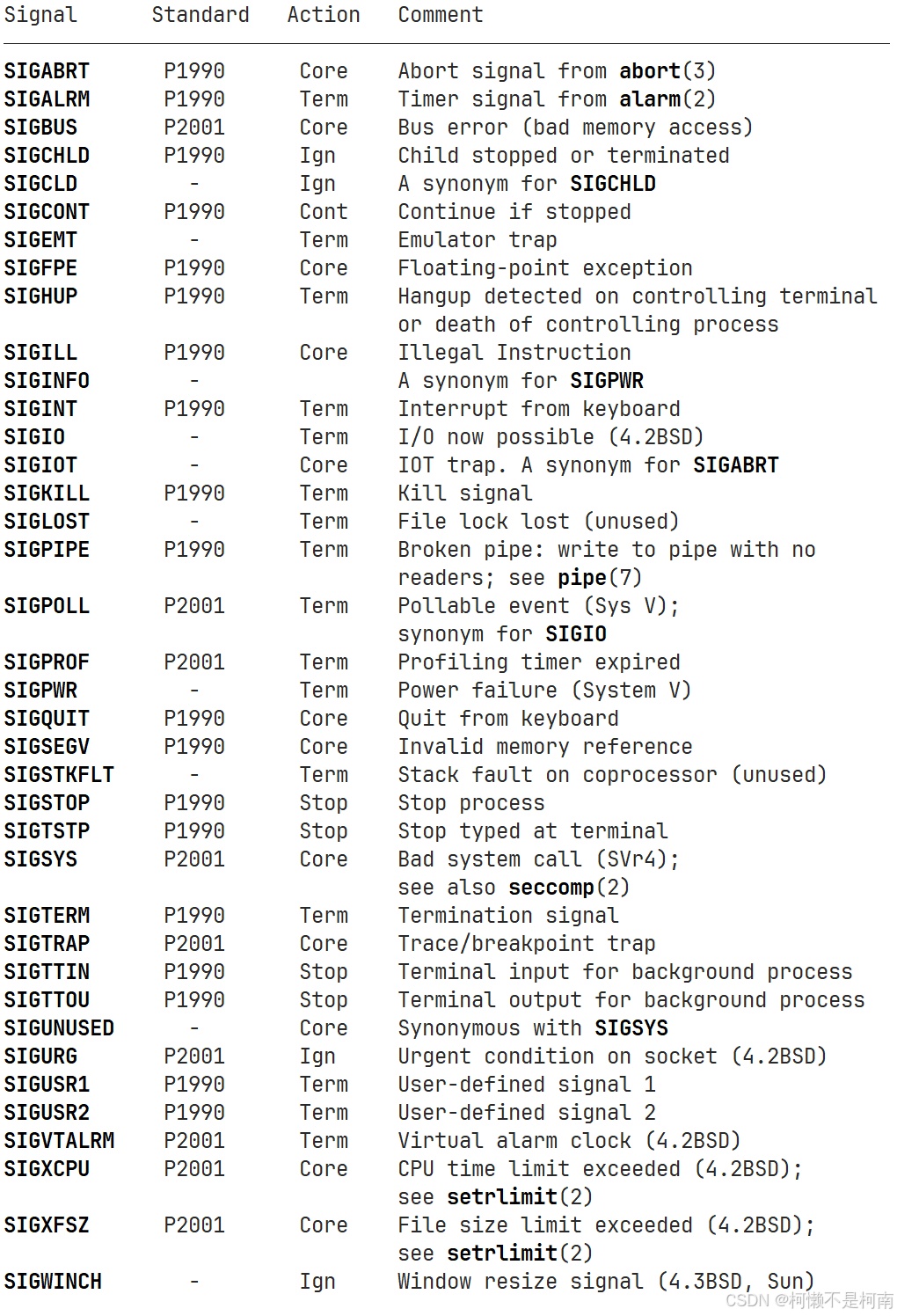 | Signal | Standard | Action | Comment |
|---|---|---|---|
| SIGABRT | P1990 | Core | Abort signal from abort(3) |
| SIGALRM | P1990 | Term | Timer signal from alarm(2) |
| SIGBUS | P2001 | Core | Bus error (bad memory access) |
| SIGCHLD | P1990 | Ign | Child stopped or terminated |
| SIGCLD | - | Ign | A synonym for SIGCHLD |
| SIGCONT | P1990 | Cont | Continue if stopped |
| SIGEMT | - | Term | Emulator trap |
| SIGFPE | P1990 | Core | Floating-point exception |
| SIGHUP | P1990 | Term | Hangup detected on controlling terminal or death of controlling process |
| SIGILL | P1990 | Core | Illegal Instruction |
| SIGINFO | - | | A synonym for SIGPWR |
| SIGINT | P1990 | Term | Interrupt from keyboard |
| SIGIO | - | Term | I/O now possible (4.2BSD) |
| SIGIOT | - | Core | IOT trap. A synonym for SIGABRT |
| SIGKILL | P1990 | Term | Kill signal |
| SIGLOST | - | Term | File lock lost (unused) |
| SIGPIPE | P1990 | Term | Broken pipe: write to pipe with no readers; see pipe(7) |
| SIGPOLL | P2001 | Term | Pollable event (Sys V); synonym for SIGIO |
| SIGPROF | P2001 | Term | Profiling timer expired |
| SIGPWR | - | Term | Power failure (System V) |
| SIGQUIT | P1990 | Core | Quit from keyboard |
| SIGSEGV | P1990 | Core | Invalid memory reference |
| SIGSTKFLT | - | Term | Stack fault on coprocessor (unused) |
| SIGSTOP | P1990 | Stop | Stop process |
| SIGTSTP | P1990 | Stop | Stop typed at terminal |
| SIGSYS | P2001 | Core | Bad system call (SVr4); see also seccomp(2) |
| SIGTERM | P1990 | Term | Termination signal |
| SIGTRAP | P2001 | Core | Trace/breakpoint trap |
| SIGTTIN | P1990 | Stop | Terminal input for background process |
| SIGTTOU | P1990 | Stop | Terminal output for background process |
| SIGUNUSED | - | Core | Synonymous with SIGSYS |
| SIGURG | P2001 | Ign | Urgent condition on socket (4.2BSD) |
| SIGUSR1 | P1990 | Term | User-defined signal 1 |
| SIGUSR2 | P1990 | Term | User-defined signal 2 |
| SIGVTALRM | P2001 | Term | Virtual alarm clock (4.2BSD) |
| SIGXCPU | P2001 | Core | CPU time limit exceeded (4.2BSD); see setrlimit(2) |
| SIGXFSZ | P2001 | Core | File size limit exceeded (4.2BSD); see setrlimit(2) |
| SIGWINCH | - | Ign | Window resize signal (4.3BSD, Sun) |

CSDN @柯懒不是柯南